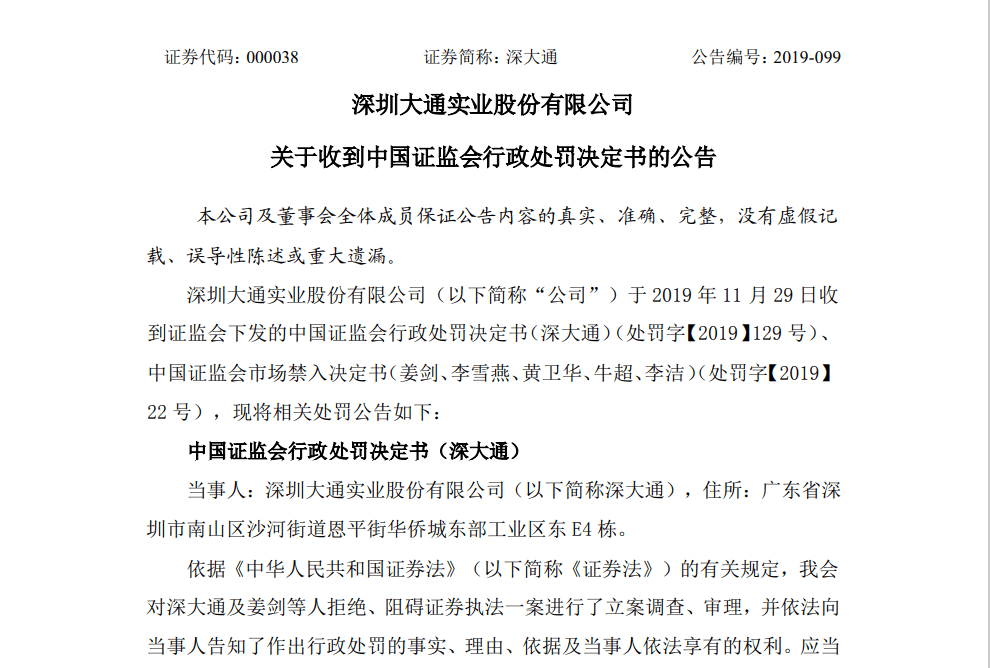 证券代码：000038　　证券简称：深大通　　公告编号：2019-099

深圳大通实业股份有限公司

关于收到中国证监会行政处罚决定书的公告

本公司及董事会全体成员保证公告内容的真实、准确、完整，没有虚假记载、误导性陈述或重大遗漏。

深圳大通实业股份有限公司（以下简称“公司”）于 2019 年 11 月 29 日收到证监会下发的中国证监会行政处罚决定书（深大通）（处罚字【2019】129 号）、中国证监会市场禁入决定书（姜剑、李雪燕、黄卫华、牛超、李洁）（处罚字【2019】22 号），现将相关处罚公告如下：

中国证监会行政处罚决定书（深大通）

当事人：深圳大通实业股份有限公司（以下简称深大通），住所：广东省深圳市南山区沙河街道恩平街华侨城东部工业区东 E4 栋。

依据《中华人民共和国证券法》（以下简称《证券法》）的有关规定，我会对深大通及姜剑等人拒绝、阻碍证券执法一案进行了立案调查、审理，并依法向当事人告知了作出行政处罚的事实、理由、依据及当事人依法享有的权利。应当